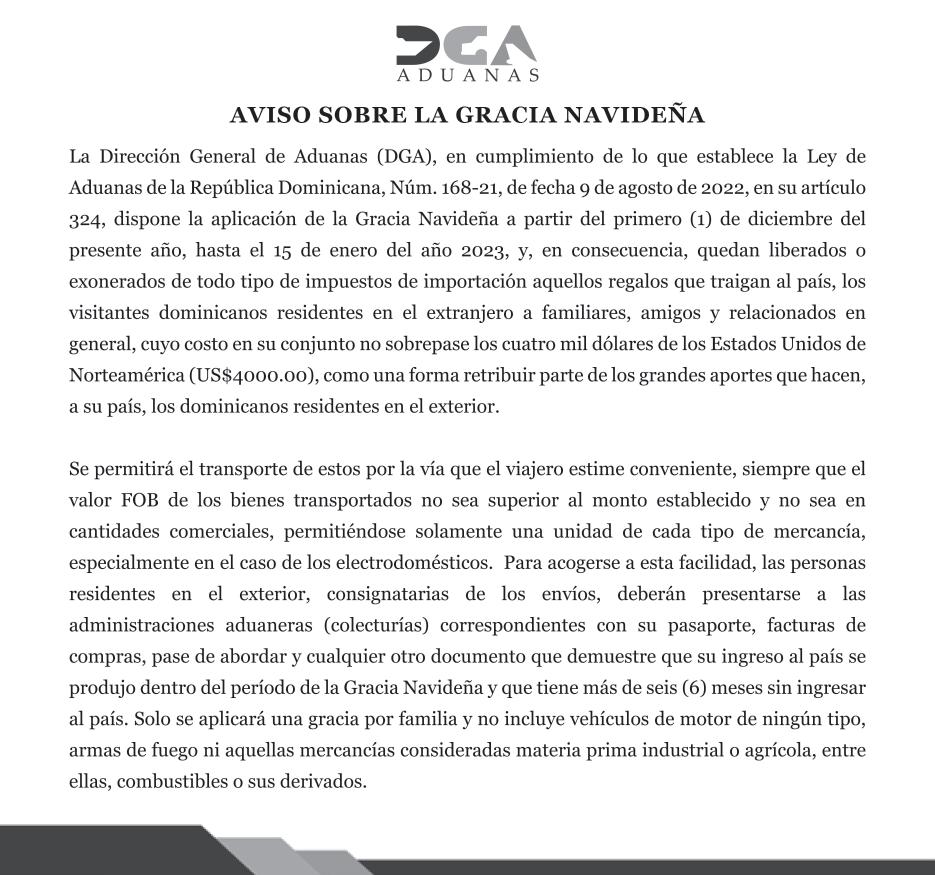 DGA
ADUANAS

AVISO SOBRE LA GRACIA NAVIDEÑA

La Dirección General de Aduanas (DGA), en cumplimiento de lo que establece la Ley de Aduanas de la República Dominicana, Núm. 168-21, de fecha 9 de agosto de 2022, en su artículo 324, dispone la aplicación de la Gracia Navideña a partir del primero (1) de diciembre del presente año, hasta el 15 de enero del año 2023, y, en consecuencia, quedan liberados o exonerados de todo tipo de impuestos de importación aquellos regalos que traigan al país, los visitantes dominicanos residentes en el extranjero a familiares, amigos y relacionados en general, cuyo costo en su conjunto no sobrepase los cuatro mil dólares de los Estados Unidos de Norteamérica (US$4000.00), como una forma retribuir parte de los grandes aportes que hacen, a su país, los dominicanos residentes en el exterior.

Se permitirá el transporte de estos por la vía que el viajero estime conveniente, siempre que el valor FOB de los bienes transportados no sea superior al monto establecido y no sea en cantidades comerciales, permitiéndose solamente una unidad de cada tipo de mercancía, especialmente en el caso de los electrodomésticos. Para acogerse a esta facilidad, las personas residentes en el exterior, consignatarias de los envíos, deberán presentarse a las administraciones aduaneras (colecturías) correspondientes con su pasaporte, facturas de compras, pase de abordar y cualquier otro documento que demuestre que su ingreso al país se produjo dentro del período de la Gracia Navideña y que tiene más de seis (6) meses sin ingresar al país. Solo se aplicará una gracia por familia y no incluye vehículos de motor de ningún tipo, armas de fuego ni aquellas mercancías consideradas materia prima industrial o agrícola, entre ellas, combustibles o sus derivados.